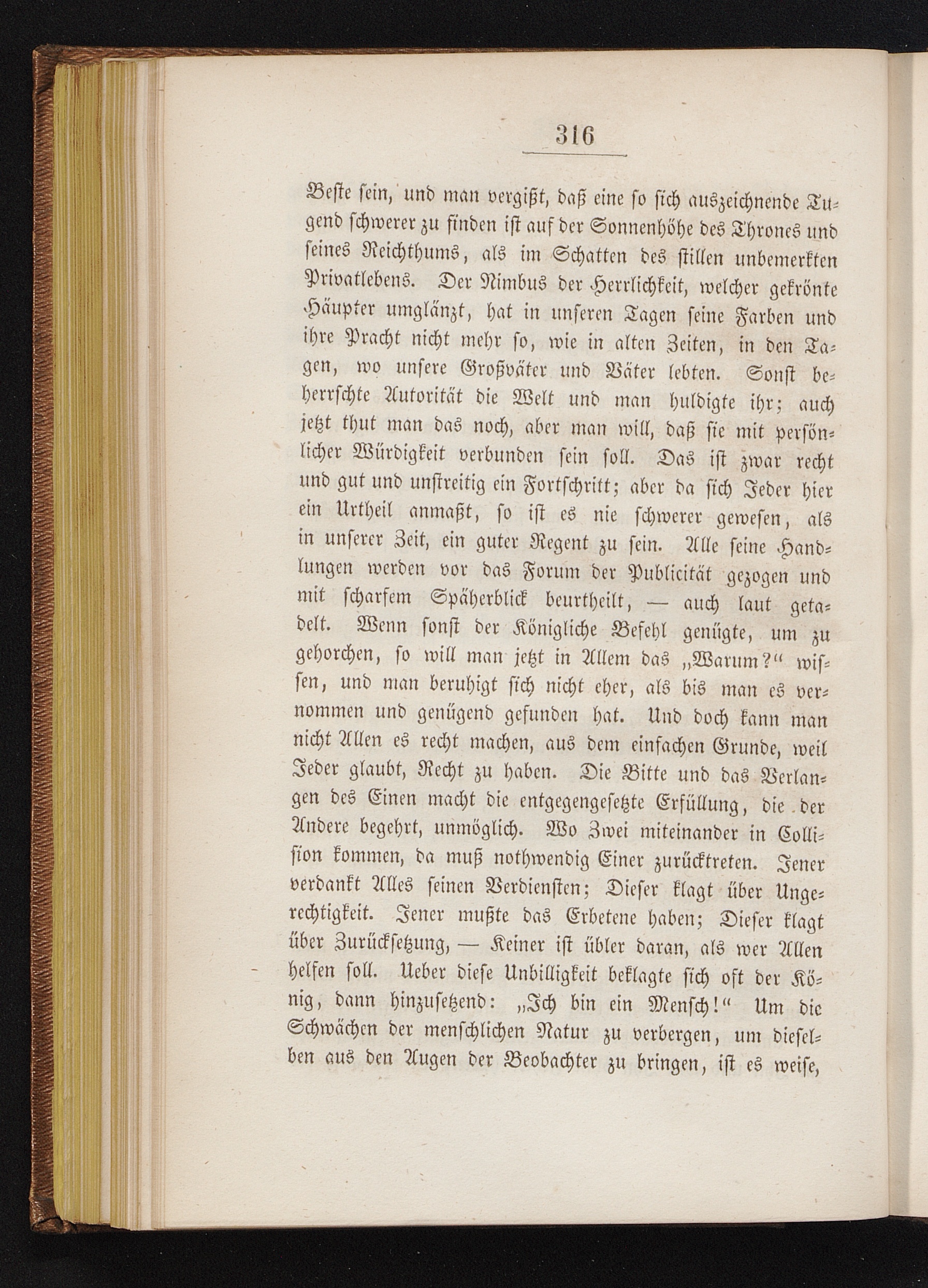 316

Beste sein, und man vergißt, daß eine so sich auszeichnende Tugend schwerer zu finden ist auf der Sonnenhöhe des Thrones und seines Reichthums, als im Schatten des stillen unbemerkten Privatlebens. Der Nimbus der Herrlichkeit, welcher gekrönte Häupter umglänzt, hat in unseren Tagen seine Farben und ihre Pracht nicht mehr so, wie in alten Zeiten, in den Tagen, wo unsere Großväter und Väter lebten. Sonst beherrschte Autorität die Welt und man huldigte ihr; auch jetzt thut man das noch, aber man will, daß sie mit persönlicher Würdigkeit verbunden sein soll. Das ist zwar recht und gut und unstreitig ein Fortschritt; aber da sich Jeder hier ein Urtheil anmaßt, so ist es nie schwerer gewesen, als in unserer Zeit, ein guter Regent zu sein. Alle seine Handlungen werden vor das Forum der Publicität gezogen und mit scharfem Späherblick beurtheilt, — auch laut getadelt. Wenn sonst der Königliche Befehl genügte, um zu gehorchen, so will man jetzt in Allem das „Warum?“ wissen, und man beruhigt sich nicht eher, als bis man es vernommen und genügend gefunden hat. Und doch kann man nicht Allen es recht machen, aus dem einfachen Grunde, weil Jeder glaubt, Recht zu haben. Die Bitte und das Verlangen des Einen macht die entgegengesetzte Erfüllung, die der Andere begehrt, unmöglich. Wo Zwei miteinander in Collision kommen, da muß nothwendig Einer zurücktreten. Jener verdankt Alles seinen Verdiensten; Dieser klagt über Ungerechtigkeit. Jener mußte das Erbetene haben; Dieser klagt über Zurücksetzung, — Keiner ist übler daran, als wer Allen helfen soll. Ueber diese Unbilligkeit beklagte sich oft der König, dann hinzusetzend: „Ich bin ein Mensch!“ Um die Schwächen der menschlichen Natur zu verbergen, um dieselben aus den Augen der Beobachter zu bringen, ist es weise,